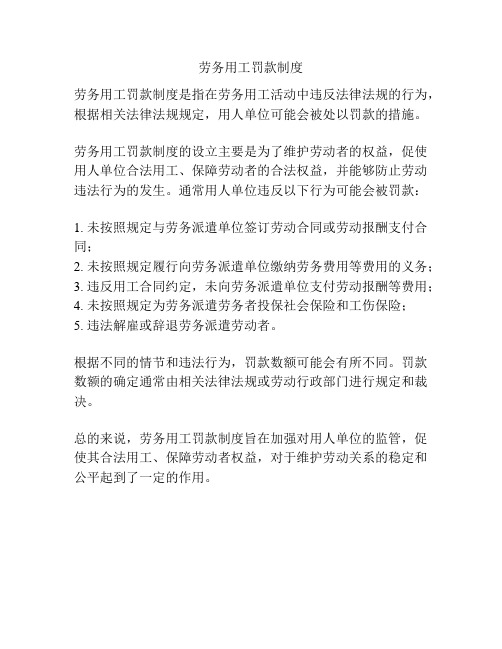 劳务用工罚款制度

劳务用工罚款制度是指在劳务用工活动中违反法律法规的行为，根据相关法律法规规定，用人单位可能会被处以罚款的措施。

劳务用工罚款制度的设立主要是为了维护劳动者的权益，促使用人单位合法用工、保障劳动者的合法权益，并能够防止劳动违法行为的发生。通常用人单位违反以下行为可能会被罚款：

1. 未按照规定与劳务派遣单位签订劳动合同或劳动报酬支付合同；
2. 未按照规定履行向劳务派遣单位缴纳劳务费用等费用的义务；
3. 违反用工合同约定，未向劳务派遣单位支付劳动报酬等费用；
4. 未按照规定为劳务派遣劳务者投保社会保险和工伤保险；
5. 违法解雇或辞退劳务派遣劳动者。

根据不同的情节和违法行为，罚款数额可能会有所不同。罚款数额的确定通常由相关法律法规或劳动行政部门进行规定和裁决。

总的来说，劳务用工罚款制度旨在加强对用人单位的监管，促使其合法用工、保障劳动者权益，对于维护劳动关系的稳定和公平起到了一定的作用。